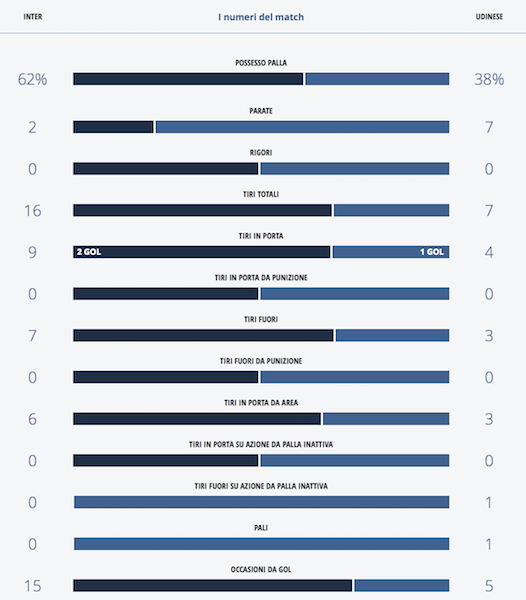 INTER I numeri del match UDINESE

POSSESSO PALLA
62% 38%

PARATE
2 7

RIGORI
0 0

TIRI TOTALI
16 7

TIRI IN PORTA
9 2 GOL 1 GOL 4

TIRI IN PORTA DA PUNIZIONE
0 0

TIRI FUORI
7 3

TIRI FUORI DA PUNIZIONE
0 0

TIRI IN PORTA DA AREA
6 3

TIRI IN PORTA SU AZIONE DA PALLA INATTIVA
0 0

TIRI FUORI SU AZIONE DA PALLA INATTIVA
0 1

PALI
0 1

OCCASIONI DA GOL
15 5